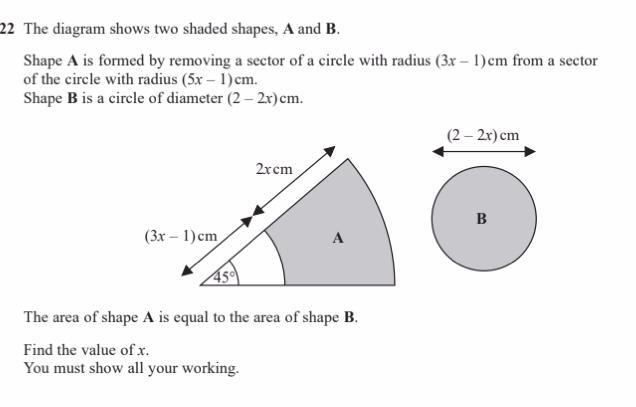 22 The diagram shows two shaded shapes, **A** and **B**.

Shape **A** is formed by removing a sector of a circle with radius $(3x - 1)$ cm from a sector of the circle with radius $(5x - 1)$ cm.
Shape **B** is a circle of diameter $(2 - 2x)$ cm.

$2x$ cm

$(3x - 1)$ cm

$45°$

A

$(2 - 2x)$ cm

B

The area of shape **A** is equal to the area of shape **B**.

Find the value of $x$.
You must show all your working.